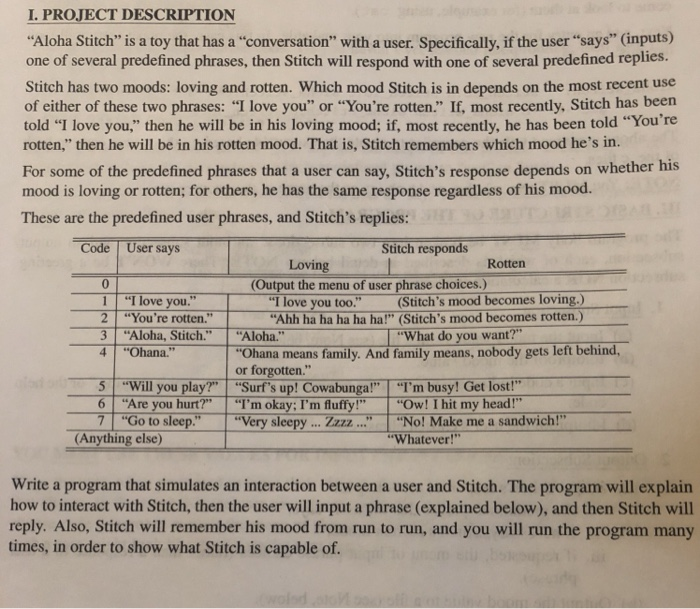 I. PROJECT DESCRIPTION

"Aloha Stitch" is a toy that has a "conversation" with a user. Specifically, if the user "says" (inputs) one of several predefined phrases, then Stitch will respond with one of several predefined replies.

Stitch has two moods: loving and rotten. Which mood Stitch is in depends on the most recent use of either of these two phrases: "I love you" or "You're rotten." If, most recently, Stitch has been told "I love you," then he will be in his loving mood; if, most recently, he has been told "You're rotten," then he will be in his rotten mood. That is, Stitch remembers which mood he's in.

For some of the predefined phrases that a user can say, Stitch's response depends on whether his mood is loving or rotten; for others, he has the same response regardless of his mood.

These are the predefined user phrases, and Stitch's replies:

| Code | User says | Stitch responds: Loving | Stitch responds: Rotten |
|---|---|---|---|
| 0 | | (Output the menu of user phrase choices.) | |
| 1 | "I love you." | "I love you too." (Stitch's mood becomes loving.) | |
| 2 | "You're rotten." | "Ahh ha ha ha ha ha!" (Stitch's mood becomes rotten.) | |
| 3 | "Aloha, Stitch." | "Aloha." | "What do you want?" |
| 4 | "Ohana." | "Ohana means family. And family means, nobody gets left behind, or forgotten." | |
| 5 | "Will you play?" | "Surf's up! Cowabunga!" | "I'm busy! Get lost!" |
| 6 | "Are you hurt?" | "I'm okay; I'm fluffy!" | "Ow! I hit my head!" |
| 7 | "Go to sleep." | "Very sleepy ... Zzzz ..." | "No! Make me a sandwich!" |
| (Anything else) | | "Whatever!" | |

Write a program that simulates an interaction between a user and Stitch. The program will explain how to interact with Stitch, then the user will input a phrase (explained below), and then Stitch will reply. Also, Stitch will remember his mood from run to run, and you will run the program many times, in order to show what Stitch is capable of.